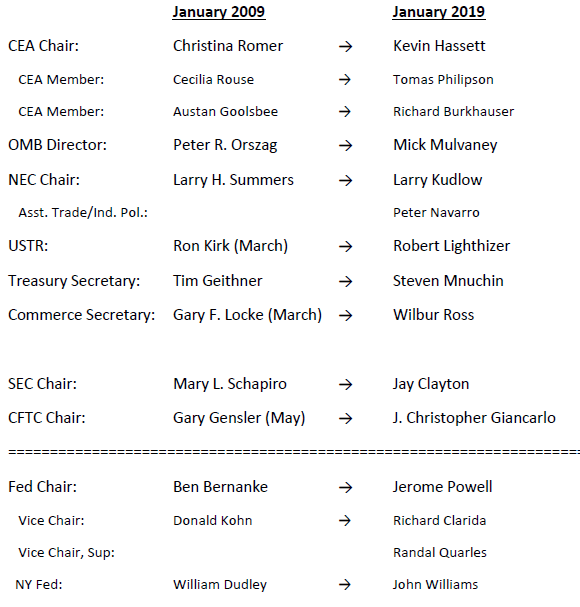 | | January 2009 | | January 2019 |
|---|---|---|---|
| CEA Chair: | Christina Romer | → | Kevin Hassett |
| CEA Member: | Cecilia Rouse | → | Tomas Philipson |
| CEA Member: | Austan Goolsbee | → | Richard Burkhauser |
| OMB Director: | Peter R. Orszag | → | Mick Mulvaney |
| NEC Chair: | Larry H. Summers | → | Larry Kudlow |
| Asst. Trade/Ind. Pol.: | | | Peter Navarro |
| USTR: | Ron Kirk (March) | → | Robert Lighthizer |
| Treasury Secretary: | Tim Geithner | → | Steven Mnuchin |
| Commerce Secretary: | Gary F. Locke (March) | → | Wilbur Ross |
| SEC Chair: | Mary L. Schapiro | → | Jay Clayton |
| CFTC Chair: | Gary Gensler (May) | → | J. Christopher Giancarlo |

==================================================================

| | | | |
|---|---|---|---|
| Fed Chair: | Ben Bernanke | → | Jerome Powell |
| Vice Chair: | Donald Kohn | → | Richard Clarida |
| Vice Chair, Sup: | | | Randal Quarles |
| NY Fed: | William Dudley | → | John Williams |